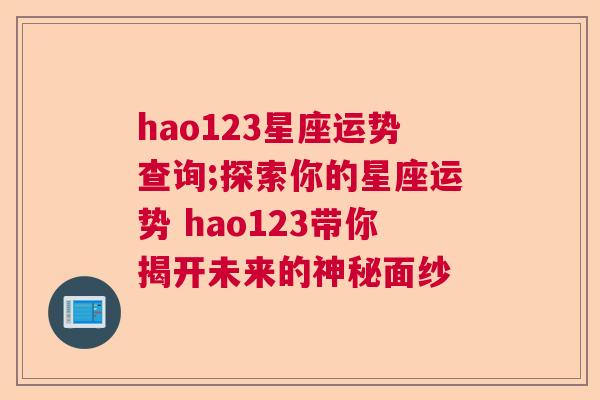 hao123星座运势查询;探索你的星座运势 hao123带你揭开未来的神秘面纱